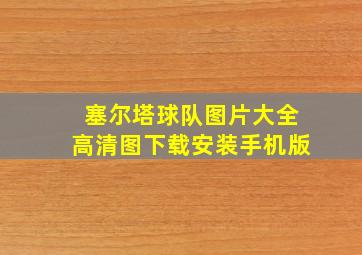 塞尔塔球队图片大全
高清图下载安装手机版